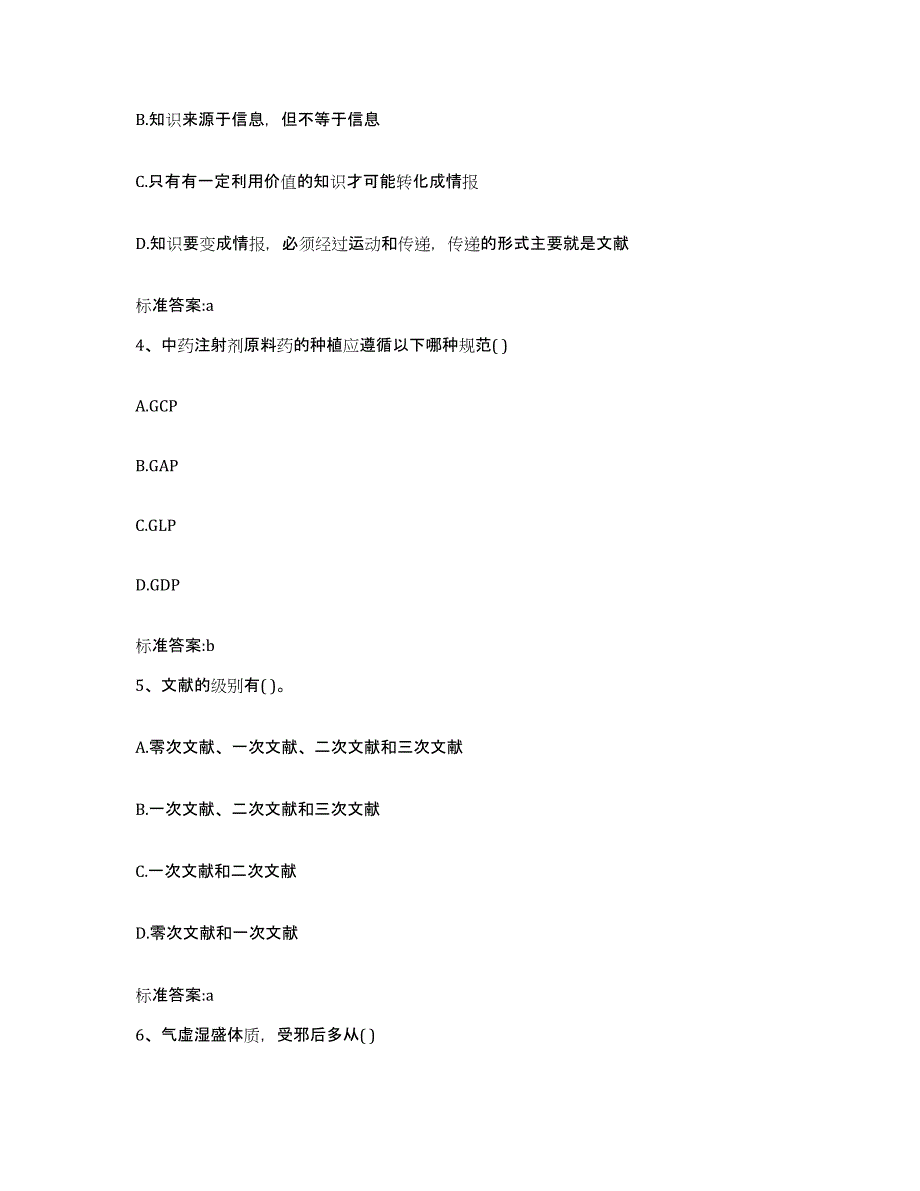 B.知识来源于信息，但不等于信息

C.只有有一定利用价值的知识才可能转化成情报

D.知识要变成情报，必须经过运动和传递，传递的形式主要就是文献

标准答案:a

4、中药注射剂原料药的种植应遵循以下哪种规范( )

A.GCP

B.GAP

C.GLP

D.GDP

标准答案:b

5、文献的级别有( )。

A.零次文献、一次文献、二次文献和三次文献

B.一次文献、二次文献和三次文献

C.一次文献和二次文献

D.零次文献和一次文献

标准答案:a

6、气虚湿盛体质，受邪后多从( )